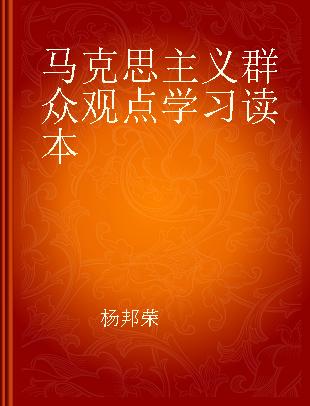 马克思主义群众观点学习读本

杨邦荣